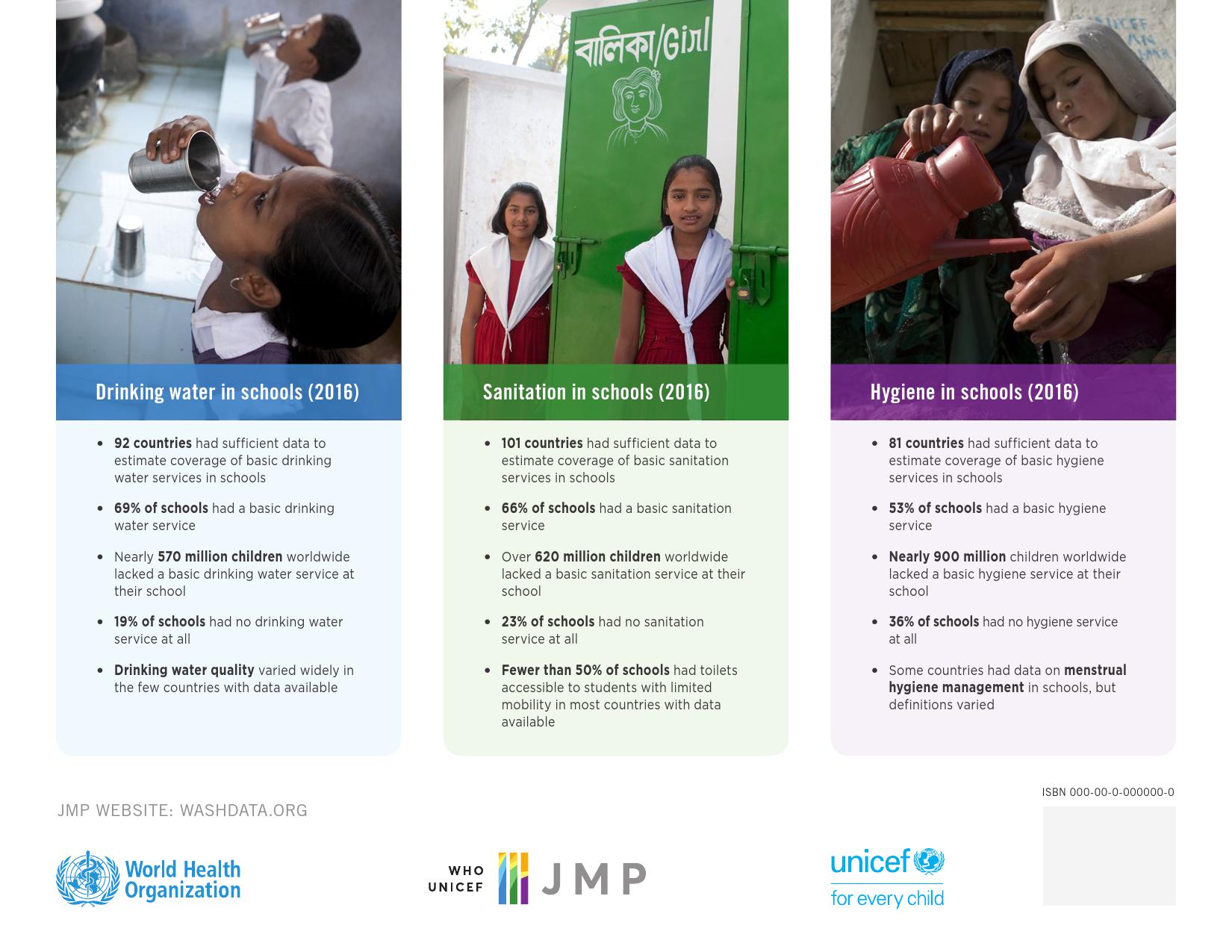 বালিকা/Girl

Drinking water in schools (2016)

• 92 countries had sufficient data to estimate coverage of basic drinking water services in schools
• 69% of schools had a basic drinking water service
• Nearly 570 million children worldwide lacked a basic drinking water service at their school
• 19% of schools had no drinking water service at all
• Drinking water quality varied widely in the few countries with data available

Sanitation in schools (2016)

• 101 countries had sufficient data to estimate coverage of basic sanitation services in schools
• 66% of schools had a basic sanitation service
• Over 620 million children worldwide lacked a basic sanitation service at their school
• 23% of schools had no sanitation service at all
• Fewer than 50% of schools had toilets accessible to students with limited mobility in most countries with data available

Hygiene in schools (2016)

• 81 countries had sufficient data to estimate coverage of basic hygiene services in schools
• 53% of schools had a basic hygiene service
• Nearly 900 million children worldwide lacked a basic hygiene service at their school
• 36% of schools had no hygiene service at all
• Some countries had data on menstrual hygiene management in schools, but definitions varied

JMP WEBSITE: WASHDATA.ORG

ISBN 000-00-0-000000-0

World Health Organization

WHO
UNICEF
JMP

unicef
for every child